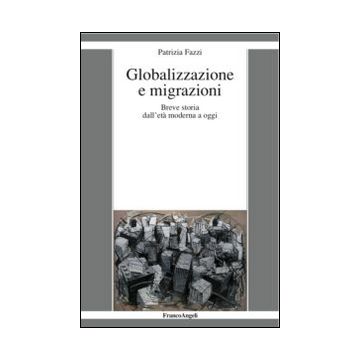 Patrizia Fazzi

Globalizzazione e migrazioni

Breve storia dall'età moderna a oggi

FrancoAngeli